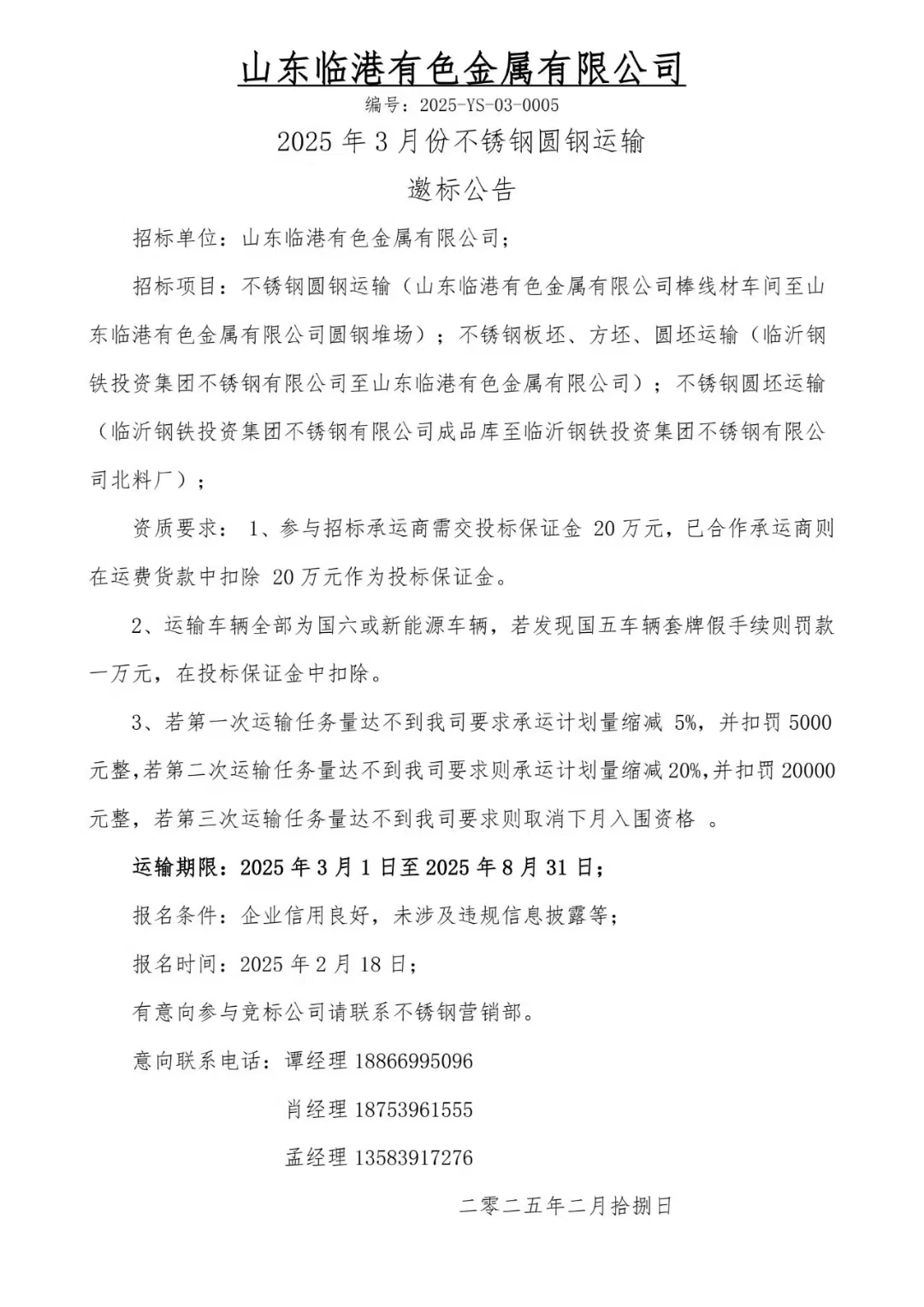 山东临港有色金属有限公司

编号：2025-YS-03-0005

2025 年 3 月份不锈钢圆钢运输

邀标公告

招标单位：山东临港有色金属有限公司；

招标项目：不锈钢圆钢运输（山东临港有色金属有限公司棒线材车间至山东临港有色金属有限公司圆钢堆场）；不锈钢板坯、方坯、圆坯运输（临沂钢铁投资集团不锈钢有限公司至山东临港有色金属有限公司）；不锈钢圆坯运输（临沂钢铁投资集团不锈钢有限公司成品库至临沂钢铁投资集团不锈钢有限公司北料厂）；

资质要求： 1、参与招标承运商需交投标保证金 20 万元，已合作承运商则在运费货款中扣除 20 万元作为投标保证金。

2、运输车辆全部为国六或新能源车辆，若发现国五车辆套牌假手续则罚款一万元，在投标保证金中扣除。

3、若第一次运输任务量达不到我司要求承运计划量缩减 5%，并扣罚 5000 元整，若第二次运输任务量达不到我司要求则承运计划量缩减 20%，并扣罚 20000 元整，若第三次运输任务量达不到我司要求则取消下月入围资格 。

运输期限：2025 年 3 月 1 日至 2025 年 8 月 31 日；

报名条件：企业信用良好，未涉及违规信息披露等；

报名时间：2025 年 2 月 18 日；

有意向参与竞标公司请联系不锈钢营销部。

意向联系电话：谭经理 18866995096

肖经理 18753961555

孟经理 13583917276

二零二五年二月拾捌日